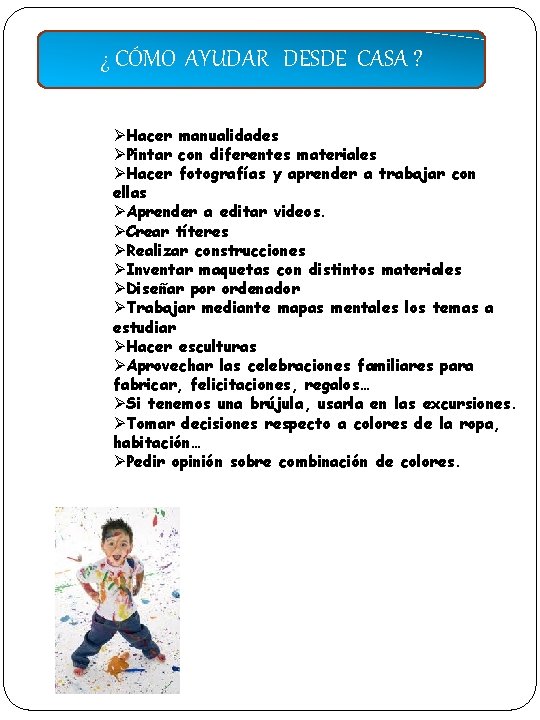 ¿CÓMO AYUDAR DESDE CASA?

➢Hacer manualidades
➢Pintar con diferentes materiales
➢Hacer fotografías y aprender a trabajar con ellas
➢Aprender a editar videos.
➢Crear títeres
➢Realizar construcciones
➢Inventar maquetas con distintos materiales
➢Diseñar por ordenador
➢Trabajar mediante mapas mentales los temas a estudiar
➢Hacer esculturas
➢Aprovechar las celebraciones familiares para fabricar, felicitaciones, regalos…
➢Si tenemos una brújula, usarla en las excursiones.
➢Tomar decisiones respecto a colores de la ropa, habitación…
➢Pedir opinión sobre combinación de colores.